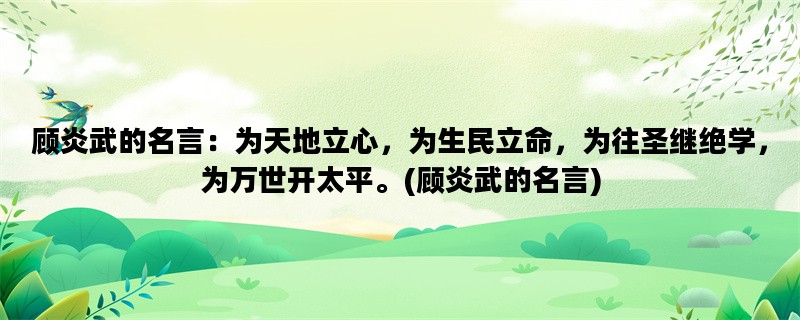 顾炎武的名言：为天地立心，为生民立命，为往圣继绝学，为万世开太平。(顾炎武的名言)